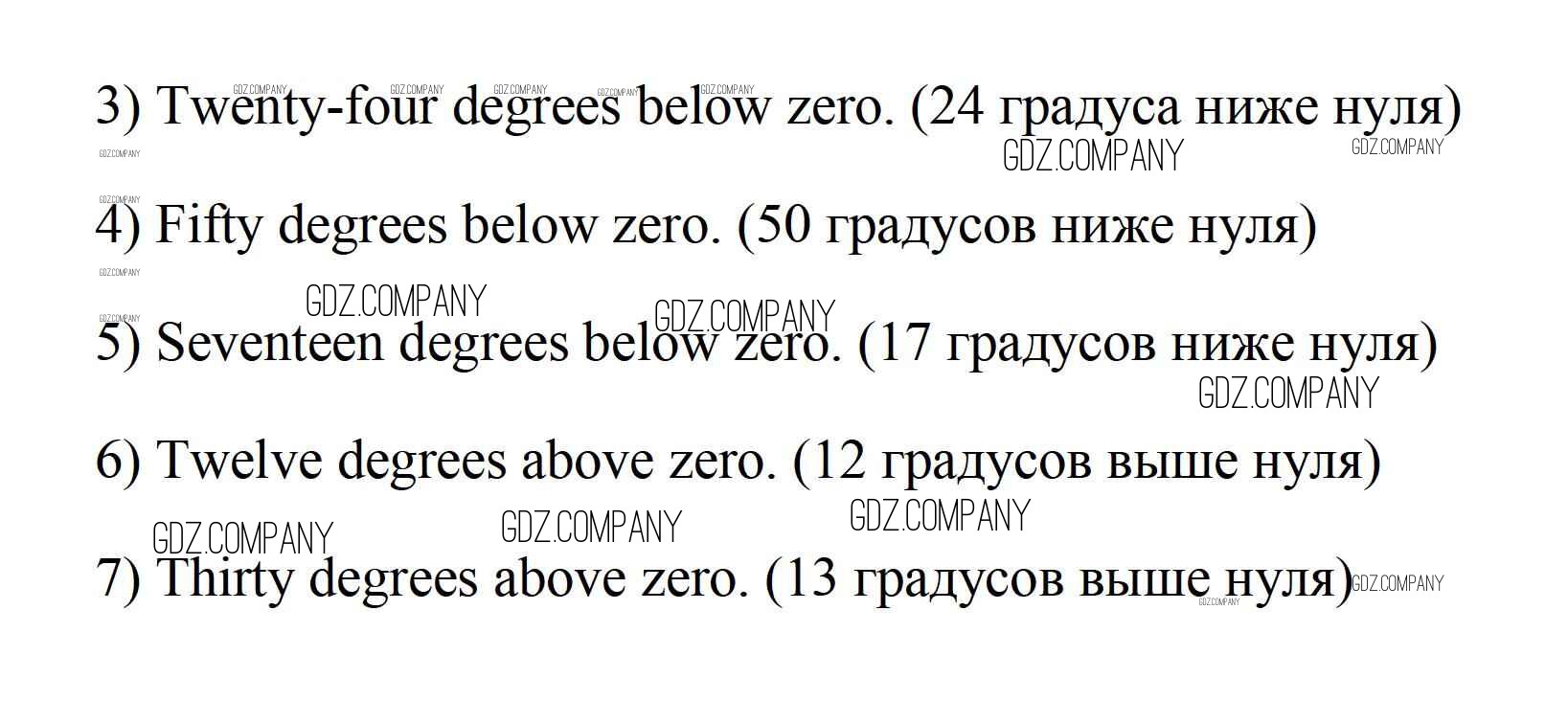 3) Twenty-four degrees below zero. (24 градуса ниже нуля)

4) Fifty degrees below zero. (50 градусов ниже нуля)

5) Seventeen degrees below zero. (17 градусов ниже нуля)

6) Twelve degrees above zero. (12 градусов выше нуля)

7) Thirty degrees above zero. (13 градусов выше нуля)

GDZ.COMPANY